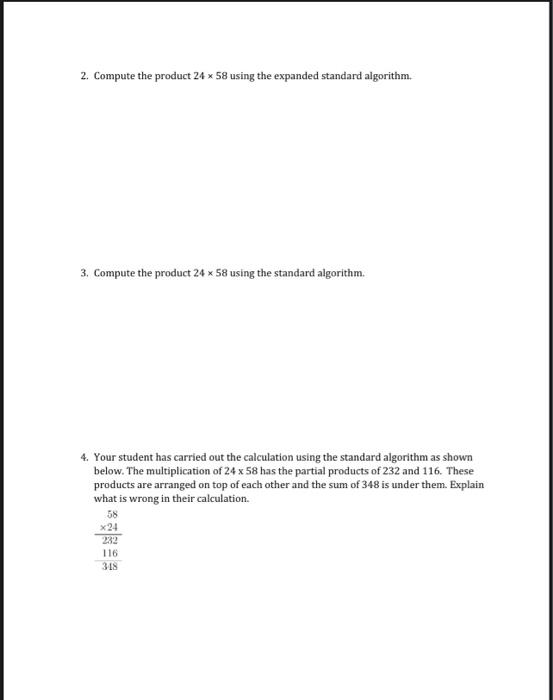 2. Compute the product $24 \times 58$ using the expanded standard algorithm.

3. Compute the product $24 \times 58$ using the standard algorithm.

4. Your student has carried out the calculation using the standard algorithm as shown below. The multiplication of 24 x 58 has the partial products of 232 and 116. These products are arranged on top of each other and the sum of 348 is under them. Explain what is wrong in their calculation.

$\begin{array}{r} 58 \\ \times 24 \\ \hline 232 \\ 116 \\ \hline 348 \end{array}$